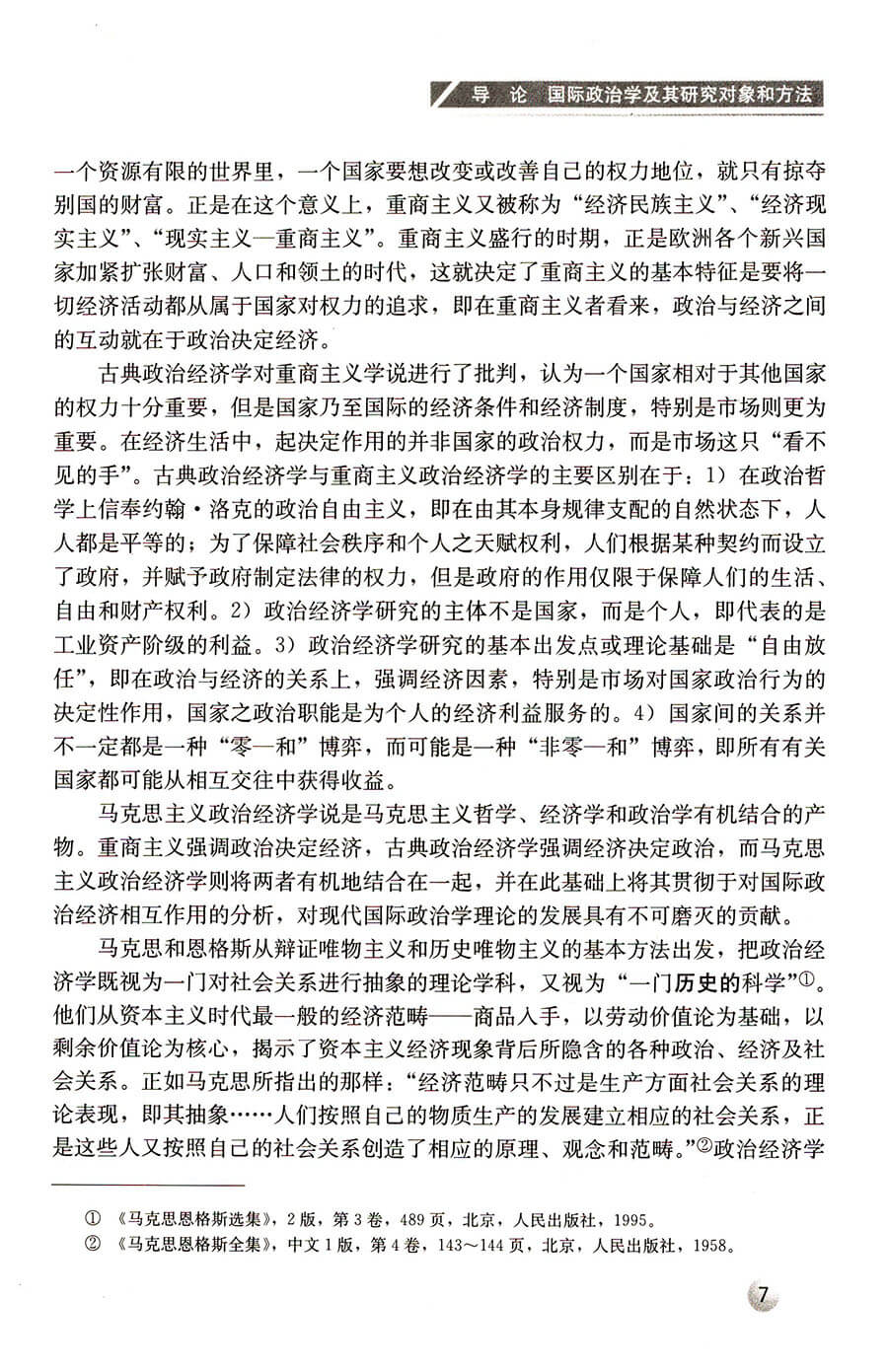 导 论 国际政治学及其研究对象和方法

一个资源有限的世界里，一个国家要想改变或改善自己的权力地位，就只有掠夺别国的财富。正是在这个意义上，重商主义又被称为“经济民族主义”、“经济现实主义”、“现实主义—重商主义”。重商主义盛行的时期，正是欧洲各个新兴国家加紧扩张财富、人口和领土的时代，这就决定了重商主义的基本特征是要将一切经济活动都从属于国家对权力的追求，即在重商主义者看来，政治与经济之间的互动就在于政治决定经济。

古典政治经济学对重商主义学说进行了批判，认为一个国家相对于其他国家的权力十分重要，但是国家乃至国际的经济条件和经济制度，特别是市场则更为重要。在经济生活中，起决定作用的并非国家的政治权力，而是市场这只“看不见的手”。古典政治经济学与重商主义政治经济学的主要区别在于：1）在政治哲学上信奉约翰·洛克的政治自由主义，即在由其本身规律支配的自然状态下，人人都是平等的；为了保障社会秩序和个人之天赋权利，人们根据某种契约而设立了政府，并赋予政府制定法律的权力，但是政府的作用仅限于保障人们的生活、自由和财产权利。2）政治经济学研究的主体不是国家，而是个人，即代表的是工业资产阶级的利益。3）政治经济学研究的基本出发点或理论基础是“自由放任”，即在政治与经济的关系上，强调经济因素，特别是市场对国家政治行为的决定性作用，国家之政治职能是为个人的经济利益服务的。4）国家间的关系并不一定都是一种“零—和”博弈，而可能是一种“非零—和”博弈，即所有有关国家都可能从相互交往中获得收益。

马克思主义政治经济学说是马克思主义哲学、经济学和政治学有机结合的产物。重商主义强调政治决定经济，古典政治经济学强调经济决定政治，而马克思主义政治经济学则将两者有机地结合在一起，并在此基础上将其贯彻于对国际政治经济相互作用的分析，对现代国际政治学理论的发展具有不可磨灭的贡献。

马克思和恩格斯从辩证唯物主义和历史唯物主义的基本方法出发，把政治经济学既视为一门对社会关系进行抽象的理论学科，又视为“一门历史的科学”①。他们从资本主义时代最一般的经济范畴——商品入手，以劳动价值论为基础，以剩余价值论为核心，揭示了资本主义经济现象背后所隐含的各种政治、经济及社会关系。正如马克思所指出的那样：“经济范畴只不过是生产方面社会关系的理论表现，即其抽象……人们按照自己的物质生产的发展建立相应的社会关系，正是这些人又按照自己的社会关系创造了相应的原理、观念和范畴。”②政治经济学

① 《马克思恩格斯选集》，2版，第3卷，489页，北京，人民出版社，1995。
② 《马克思恩格斯全集》，中文1版，第4卷，143～144页，北京，人民出版社，1958。

7